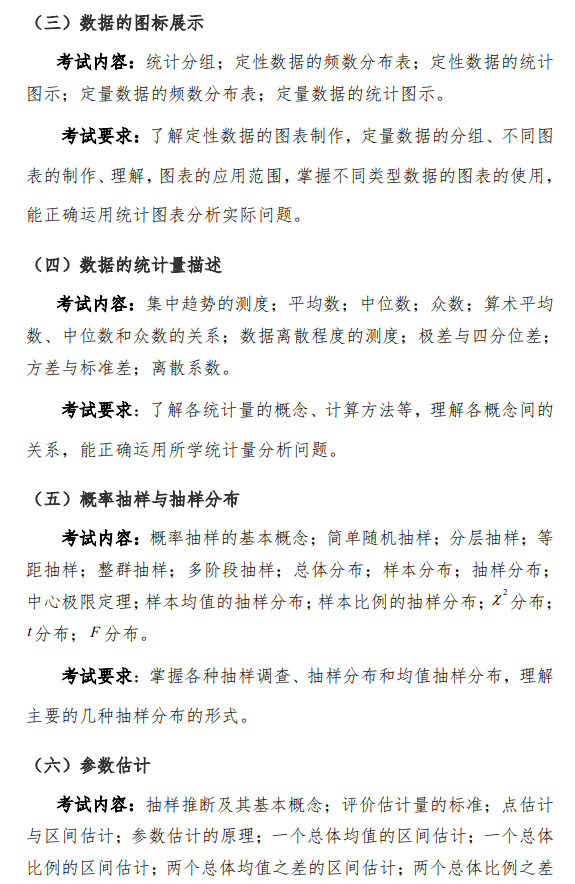 （三）数据的图标展示

考试内容：统计分组；定性数据的频数分布表；定性数据的统计图示；定量数据的频数分布表；定量数据的统计图示。

考试要求：了解定性数据的图表制作，定量数据的分组、不同图表的制作、理解，图表的应用范围，掌握不同类型数据的图表的使用，能正确运用统计图表分析实际问题。

（四）数据的统计量描述

考试内容：集中趋势的测度；平均数；中位数；众数；算术平均数、中位数和众数的关系；数据离散程度的测度；极差与四分位差；方差与标准差；离散系数。

考试要求：了解各统计量的概念、计算方法等，理解各概念间的关系，能正确运用所学统计量分析问题。

（五）概率抽样与抽样分布

考试内容：概率抽样的基本概念；简单随机抽样；分层抽样；等距抽样；整群抽样；多阶段抽样；总体分布；样本分布；抽样分布；中心极限定理；样本均值的抽样分布；样本比例的抽样分布；$\chi^2$分布；$t$分布；$F$分布。

考试要求：掌握各种抽样调查、抽样分布和均值抽样分布，理解主要的几种抽样分布的形式。

（六）参数估计

考试内容：抽样推断及其基本概念；评价估计量的标准；点估计与区间估计；参数估计的原理；一个总体均值的区间估计；一个总体比例的区间估计；两个总体均值之差的区间估计；两个总体比例之差